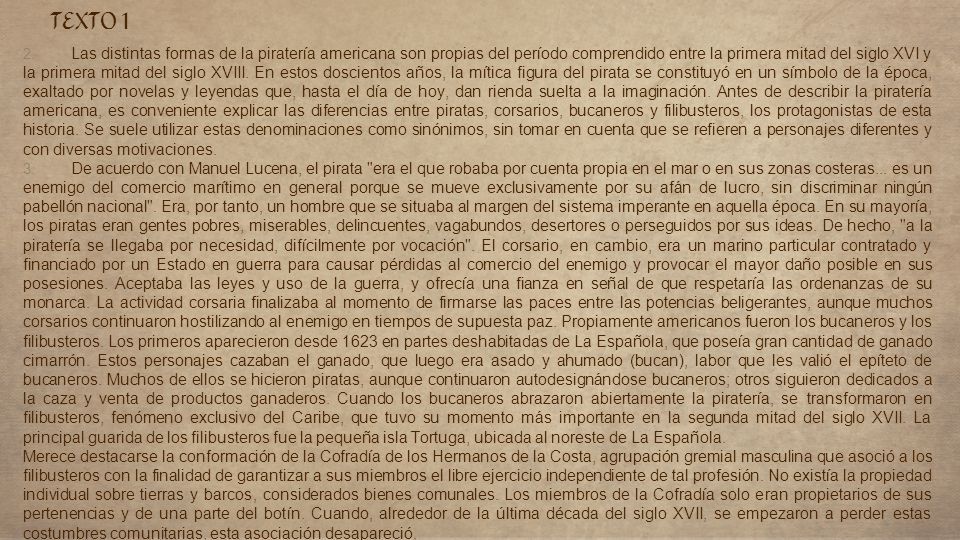 TEXTO 1

2. Las distintas formas de la piratería americana son propias del período comprendido entre la primera mitad del siglo XVI y la primera mitad del siglo XVIII. En estos doscientos años, la mítica figura del pirata se constituyó en un símbolo de la época, exaltado por novelas y leyendas que, hasta el día de hoy, dan rienda suelta a la imaginación. Antes de describir la piratería americana, es conveniente explicar las diferencias entre piratas, corsarios, bucaneros y filibusteros, los protagonistas de esta historia. Se suele utilizar estas denominaciones como sinónimos, sin tomar en cuenta que se refieren a personajes diferentes y con diversas motivaciones.

3. De acuerdo con Manuel Lucena, el pirata "era el que robaba por cuenta propia en el mar o en sus zonas costeras... es un enemigo del comercio marítimo en general porque se mueve exclusivamente por su afán de lucro, sin discriminar ningún pabellón nacional". Era, por tanto, un hombre que se situaba al margen del sistema imperante en aquella época. En su mayoría, los piratas eran gentes pobres, miserables, delincuentes, vagabundos, desertores o perseguidos por sus ideas. De hecho, "a la piratería se llegaba por necesidad, difícilmente por vocación". El corsario, en cambio, era un marino particular contratado y financiado por un Estado en guerra para causar pérdidas al comercio del enemigo y provocar el mayor daño posible en sus posesiones. Aceptaba las leyes y uso de la guerra, y ofrecía una fianza en señal de que respetaría las ordenanzas de su monarca. La actividad corsaria finalizaba al momento de firmarse las paces entre las potencias beligerantes, aunque muchos corsarios continuaron hostilizando al enemigo en tiempos de supuesta paz. Propiamente americanos fueron los bucaneros y los filibusteros. Los primeros aparecieron desde 1623 en partes deshabitadas de La Española, que poseía gran cantidad de ganado cimarrón. Estos personajes cazaban el ganado, que luego era asado y ahumado (bucan), labor que les valió el epíteto de bucaneros. Muchos de ellos se hicieron piratas, aunque continuaron autodesignándose bucaneros; otros siguieron dedicados a la caza y venta de productos ganaderos. Cuando los bucaneros abrazaron abiertamente la piratería, se transformaron en filibusteros, fenómeno exclusivo del Caribe, que tuvo su momento más importante en la segunda mitad del siglo XVII. La principal guarida de los filibusteros fue la pequeña isla Tortuga, ubicada al noreste de La Española.
Merece destacarse la conformación de la Cofradía de los Hermanos de la Costa, agrupación gremial masculina que asoció a los filibusteros con la finalidad de garantizar a sus miembros el libre ejercicio independiente de tal profesión. No existía la propiedad individual sobre tierras y barcos, considerados bienes comunales. Los miembros de la Cofradía solo eran propietarios de sus pertenencias y de una parte del botín. Cuando, alrededor de la última década del siglo XVII, se empezaron a perder estas costumbres comunitarias, esta asociación desapareció.